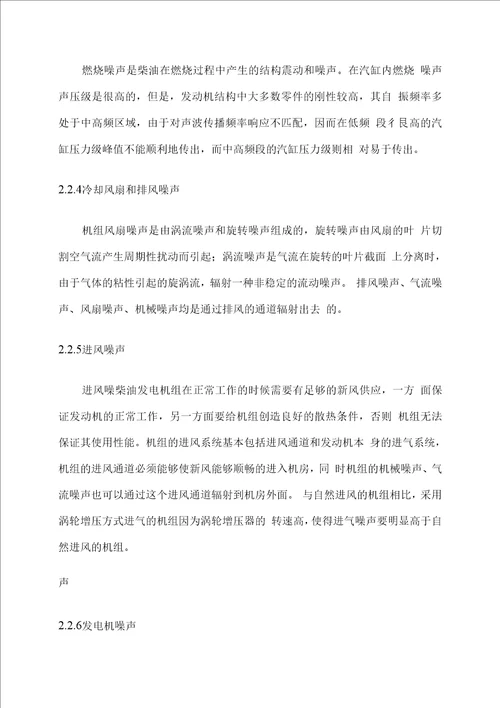 燃烧噪声是柴油在燃烧过程中产生的结构震动和噪声。在汽缸内燃烧 噪声声压级是很高的，但是，发动机结构中大多数零件的刚性较高，其自 振频率多处于中高频区域，由于对声波传播频率响应不匹配，因而在低频 段彳艮高的汽缸压力级峰值不能顺利地传出，而中高频段的汽缸压力级则相 对易于传出。

2.2.4冷却风扇和排风噪声

机组风扇噪声是由涡流噪声和旋转噪声组成的，旋转噪声由风扇的叶 片切割空气流产生周期性扰动而引起；涡流噪声是气流在旋转的叶片截面 上分离时，由于气体的粘性引起的旋涡流，辐射一种非稳定的流动噪声。 排风噪声、气流噪声、风扇噪声、机械噪声均是通过排风的通道辐射出去 的。

2.2.5进风噪声

进风噪柴油发电机组在正常工作的时候需要有足够的新风供应，一方 面保证发动机的正常工作，另一方面要给机组创造良好的散热条件，否则 机组无法保证其使用性能。机组的进风系统基本包括进风通道和发动机本 身的进气系统，机组的进风通道必须能够使新风能够顺畅的进入机房，同 时机组的机械噪声、气流噪声也可以通过这个进风通道辐射到机房外面。 与自然进风的机组相比，采用涡轮增压方式进气的机组因为涡轮增压器的 转速高，使得进气噪声要明显高于自然进风的机组。

声

2.2.6发电机噪声